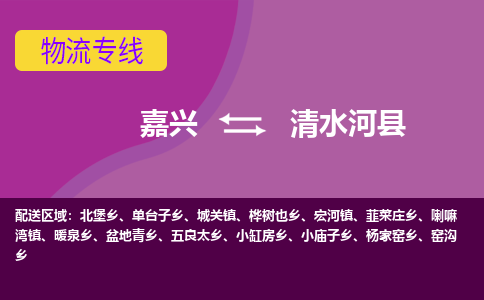 物流专线

嘉兴 清水河县

配送区域：北堡乡、单台子乡、城关镇、桦树也乡、宏河镇、韭菜庄乡、喇嘛湾镇、暖泉乡、盆地青乡、五良太乡、小缸房乡、小庙子乡、杨家窑乡、窑沟乡